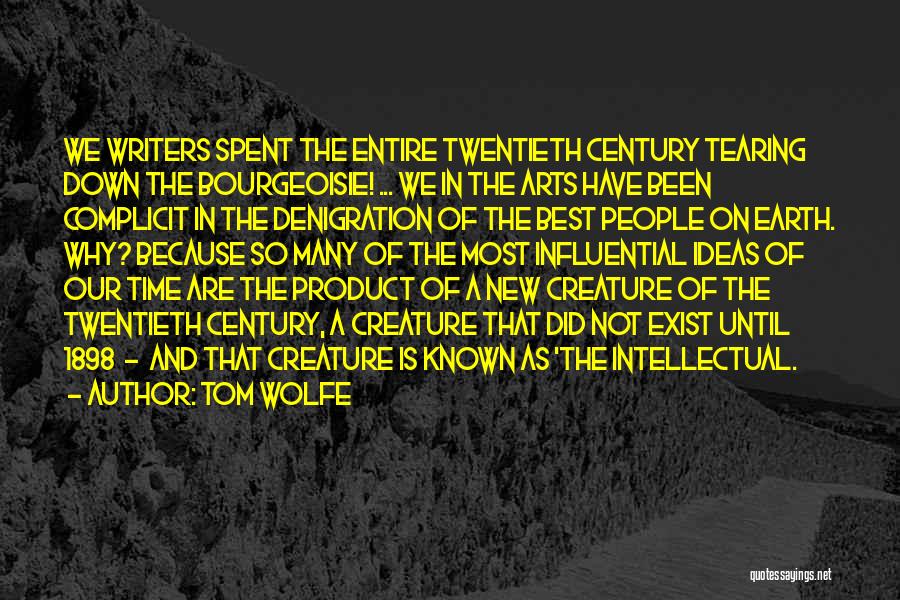 WE WRITERS SPENT THE ENTIRE TWENTIETH CENTURY TEARING DOWN THE BOURGEOISIE! ... WE IN THE ARTS HAVE BEEN COMPLICIT IN THE DENIGRATION OF THE BEST PEOPLE ON EARTH. WHY? BECAUSE SO MANY OF THE MOST INFLUENTIAL IDEAS OF OUR TIME ARE THE PRODUCT OF A NEW CREATURE OF THE TWENTIETH CENTURY, A CREATURE THAT DID NOT EXIST UNTIL 1898 - AND THAT CREATURE IS KNOWN AS 'THE INTELLECTUAL.

- AUTHOR: TOM WOLFE

quotessayings.net